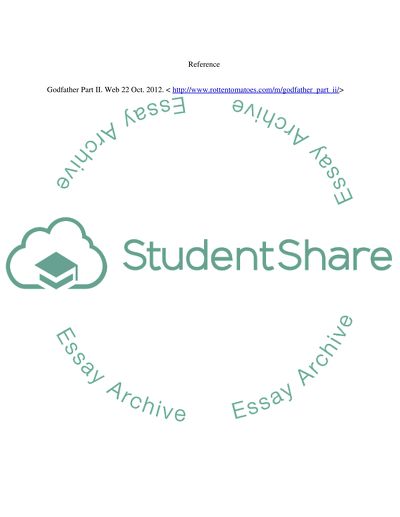 Reference

Godfather Part II. Web 22 Oct. 2012. < http://www.rottentomatoes.com/m/godfather_part_ii/>

StudentShare

Essay Archive